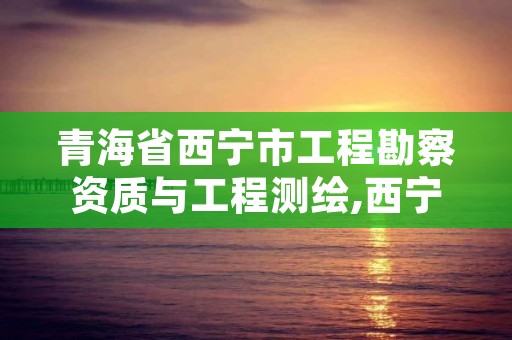 青海省西宁市工程勘察资质与工程测绘,西宁